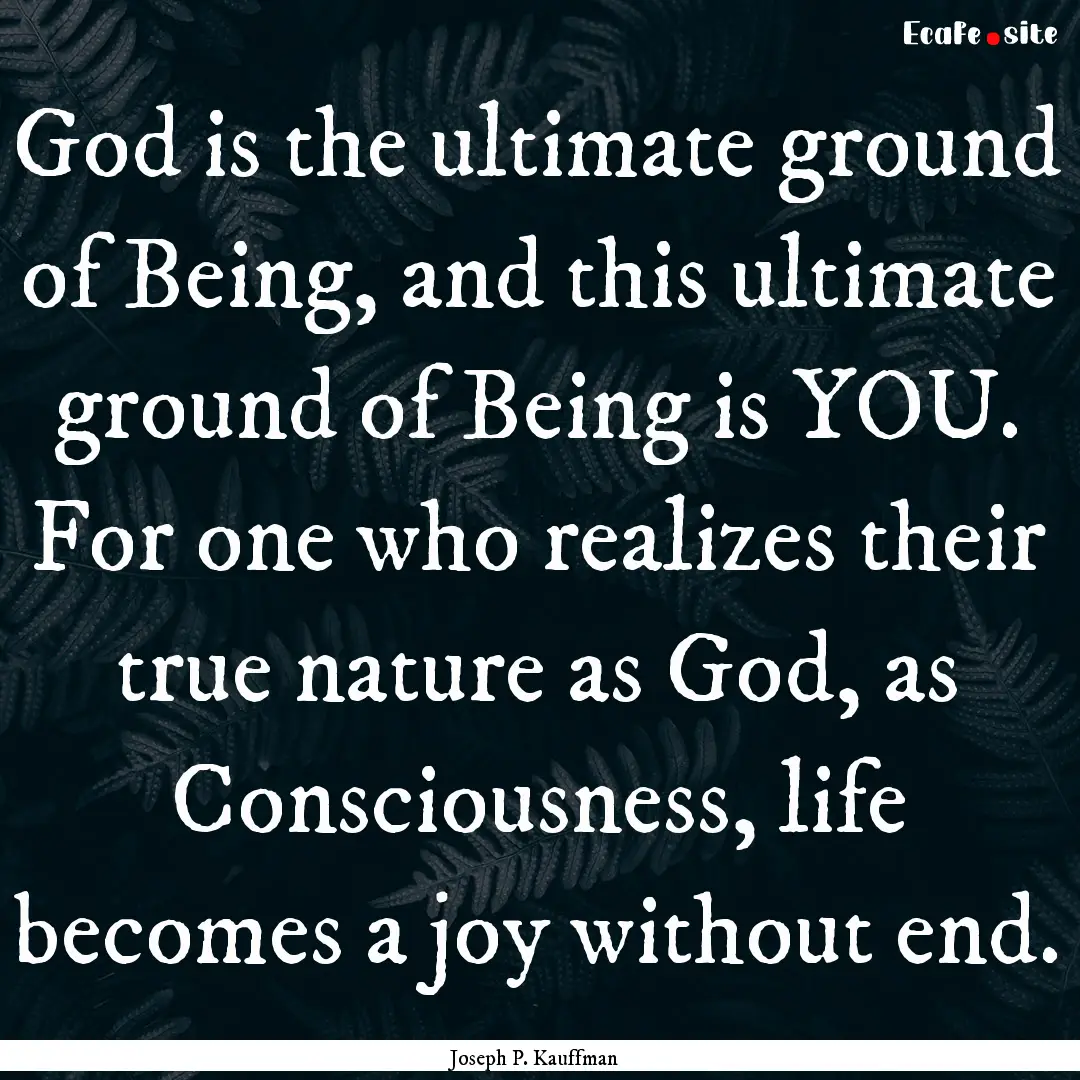 EcaFe.site

God is the ultimate ground of Being, and this ultimate ground of Being is YOU. For one who realizes their true nature as God, as Consciousness, life becomes a joy without end.

Joseph P. Kauffman